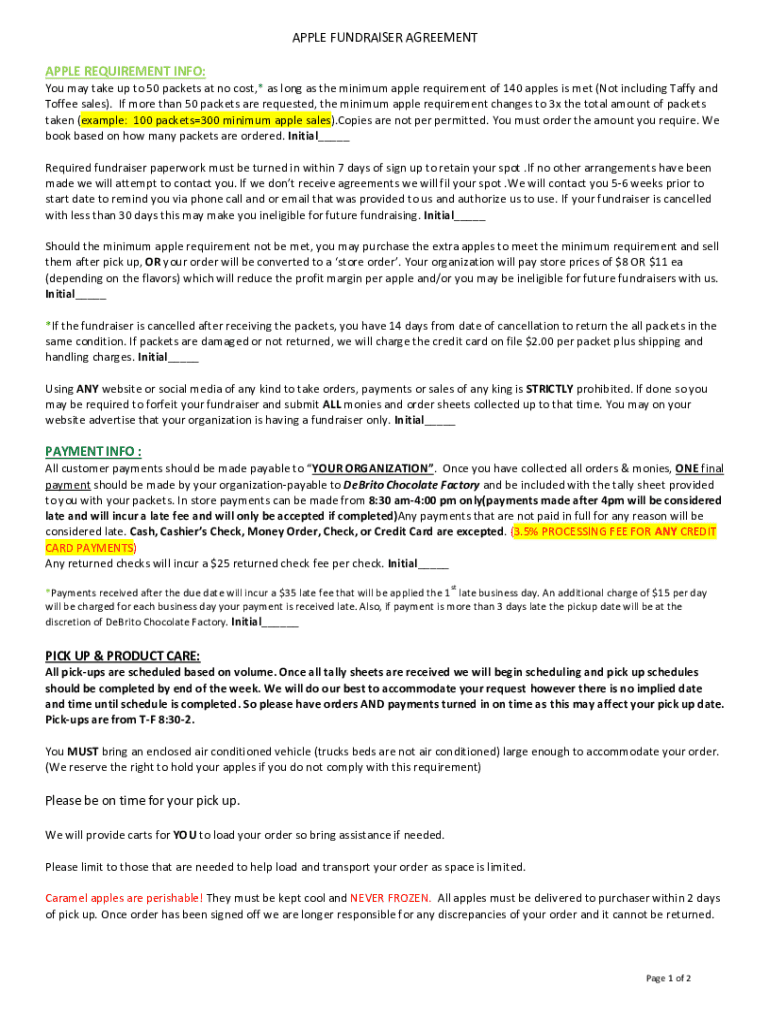 APPLE FUNDRAISER AGREEMENT

APPLE REQUIREMENT INFO:
You may take up to 50 packets at no cost,* as long as the minimum apple requirement of 140 apples is met (Not including Taffy and Toffee sales). If more than 50 packets are requested, the minimum apple requirement changes to 3x the total amount of packets taken (example: 100 packets=300 minimum apple sales).Copies are not per permitted. You must order the amount you require. We book based on how many packets are ordered. Initial_____

Required fundraiser paperwork must be turned in within 7 days of sign up to retain your spot .If no other arrangements have been made we will attempt to contact you. If we don't receive agreements we will fil your spot .We will contact you 5-6 weeks prior to start date to remind you via phone call and or email that was provided to us and authorize us to use. If your fundraiser is cancelled with less than 30 days this may make you ineligible for future fundraising. Initial_____

Should the minimum apple requirement not be met, you may purchase the extra apples to meet the minimum requirement and sell them after pick up, OR your order will be converted to a 'store order'. Your organization will pay store prices of $8 OR $11 ea (depending on the flavors) which will reduce the profit margin per apple and/or you may be ineligible for future fundraisers with us. Initial_____

*If the fundraiser is cancelled after receiving the packets, you have 14 days from date of cancellation to return the all packets in the same condition. If packets are damaged or not returned, we will charge the credit card on file $2.00 per packet plus shipping and handling charges. Initial_____

Using ANY website or social media of any kind to take orders, payments or sales of any king is STRICTLY prohibited. If done so you may be required to forfeit your fundraiser and submit ALL monies and order sheets collected up to that time. You may on your website advertise that your organization is having a fundraiser only. Initial_____

PAYMENT INFO :
All customer payments should be made payable to "YOUR ORGANIZATION". Once you have collected all orders & monies, ONE final payment should be made by your organization-payable to DeBrito Chocolate Factory and be included with the tally sheet provided to you with your packets. In store payments can be made from 8:30 am-4:00 pm only(payments made after 4pm will be considered late and will incur a late fee and will only be accepted if completed)Any payments that are not paid in full for any reason will be considered late. Cash, Cashier's Check, Money Order, Check, or Credit Card are excepted. (3.5% PROCESSING FEE FOR ANY CREDIT CARD PAYMENTS)
Any returned checks will incur a $25 returned check fee per check. Initial_____

*Payments received after the due date will incur a $35 late fee that will be applied the 1$^{st}$ late business day. An additional charge of $15 per day will be charged for each business day your payment is received late. Also, if payment is more than 3 days late the pickup date will be at the discretion of DeBrito Chocolate Factory. Initial______

PICK UP & PRODUCT CARE:
All pick-ups are scheduled based on volume. Once all tally sheets are received we will begin scheduling and pick up schedules should be completed by end of the week. We will do our best to accommodate your request however there is no implied date and time until schedule is completed. So please have orders AND payments turned in on time as this may affect your pick up date. Pick-ups are from T-F 8:30-2.

You MUST bring an enclosed air conditioned vehicle (trucks beds are not air conditioned) large enough to accommodate your order. (We reserve the right to hold your apples if you do not comply with this requirement)

Please be on time for your pick up.

We will provide carts for YOU to load your order so bring assistance if needed.

Please limit to those that are needed to help load and transport your order as space is limited.

Caramel apples are perishable! They must be kept cool and NEVER FROZEN. All apples must be delivered to purchaser within 2 days of pick up. Once order has been signed off we are longer responsible for any discrepancies of your order and it cannot be returned.

Page 1 of 2